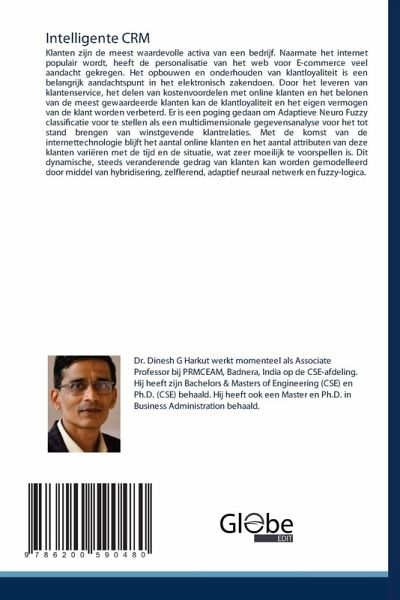 Intelligente CRM

Klanten zijn de meest waardevolle activa van een bedrijf. Naarmate het internet populair wordt, heeft de personalisatie van het web voor E-commerce veel aandacht gekregen. Het opbouwen en onderhouden van klantloyaliteit is een belangrijk aandachtspunt in het elektronisch zakendoen. Door het leveren van klantenservice, het delen van kostenvoordelen met online klanten en het belonen van de meest gewaardeerde klanten kan de klantloyaliteit en het eigen vermogen van de klant worden verbeterd. Er is een poging gedaan om Adaptieve Neuro Fuzzy classificatie voor te stellen als een multidimensionale gegevensanalyse voor het tot stand brengen van winstgevende klantrelaties. Met de komst van de internettechnologie blijft het aantal online klanten en het aantal attributen van deze klanten variëren met de tijd en de situatie, wat zeer moeilijk te voorspellen is. Dit dynamische, steeds veranderende gedrag van klanten kan worden gemodelleerd door middel van hybridisering, zelflerend, adaptief neuraal netwerk en fuzzy-logica.

Dr. Dinesh G Harkut werkt momenteel als Associate Professor bij PRMCEAM, Badnera, India op de CSE-afdeling. Hij heeft zijn Bachelors & Masters of Engineering (CSE) en Ph.D. (CSE) behaald. Hij heeft ook een Master en Ph.D. in Business Administration behaald.

9 786200 590480

Globe
EDIT